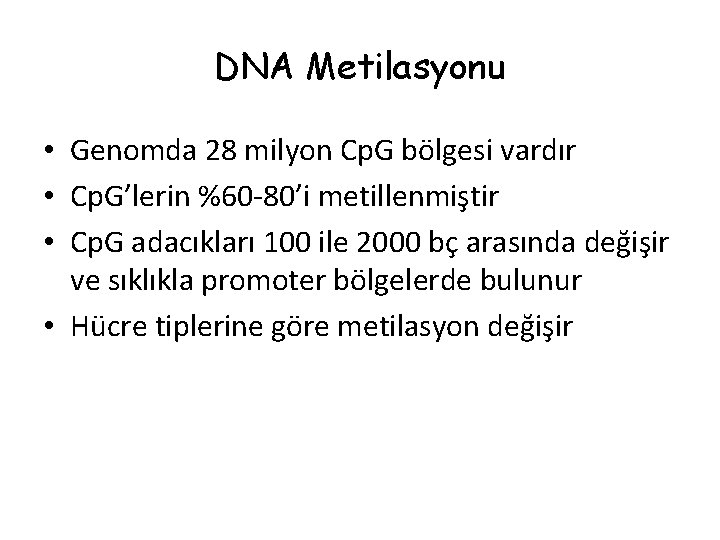 DNA Metilasyonu

• Genomda 28 milyon CpG bölgesi vardır
• CpG'lerin %60-80'i metillenmiştir
• CpG adacıkları 100 ile 2000 bç arasında değişir ve sıklıkla promoter bölgelerde bulunur
• Hücre tiplerine göre metilasyon değişir